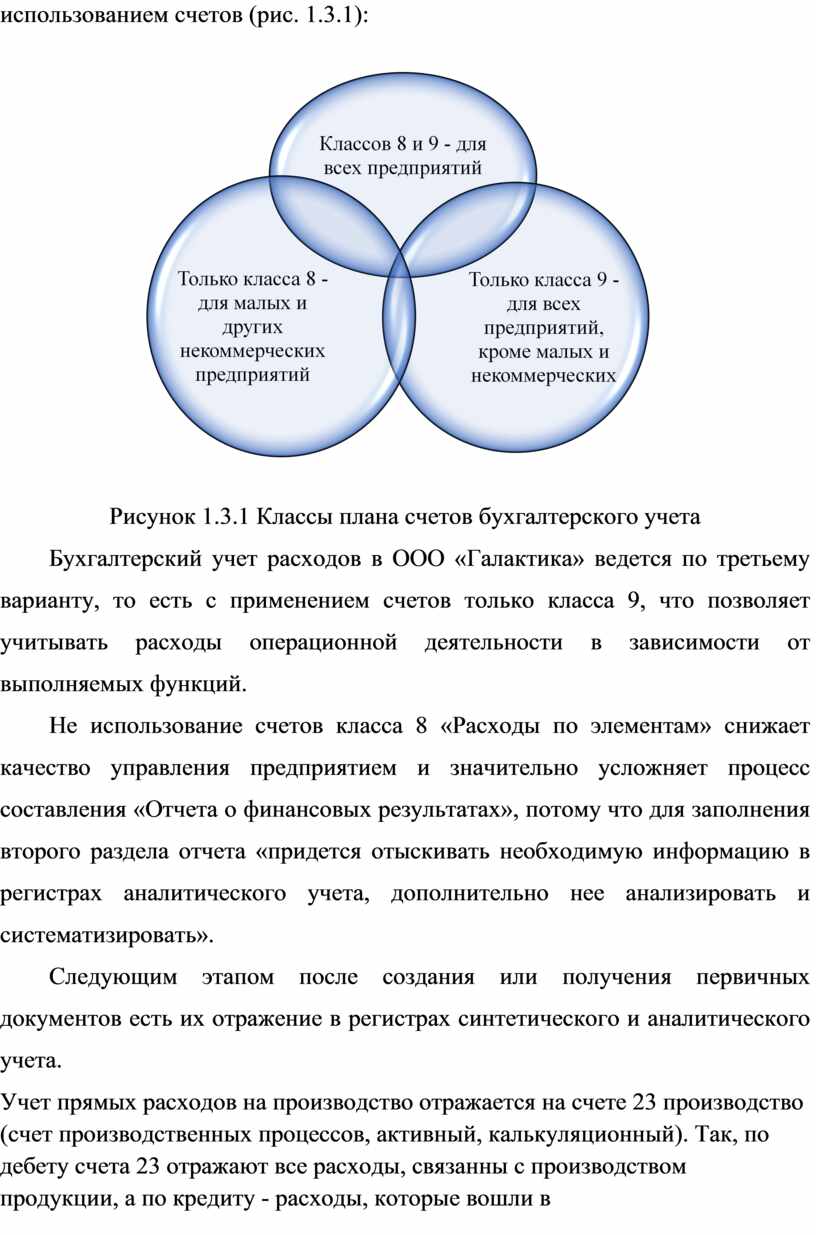 использованием счетов (рис. 1.3.1):

Классов 8 и 9 - для всех предприятий

Только класса 8 - для малых и других некоммерческих предприятий

Только класса 9 - для всех предприятий, кроме малых и некоммерческих

Рисунок 1.3.1 Классы плана счетов бухгалтерского учета

Бухгалтерский учет расходов в ООО «Галактика» ведется по третьему варианту, то есть с применением счетов только класса 9, что позволяет учитывать расходы операционной деятельности в зависимости от выполняемых функций.

Не использование счетов класса 8 «Расходы по элементам» снижает качество управления предприятием и значительно усложняет процесс составления «Отчета о финансовых результатах», потому что для заполнения второго раздела отчета «придется отыскивать необходимую информацию в регистрах аналитического учета, дополнительно нее анализировать и систематизировать».

Следующим этапом после создания или получения первичных документов есть их отражение в регистрах синтетического и аналитического учета.

Учет прямых расходов на производство отражается на счете 23 производство (счет производственных процессов, активный, калькуляционный). Так, по дебету счета 23 отражают все расходы, связанны с производством продукции, а по кредиту - расходы, которые вошли в